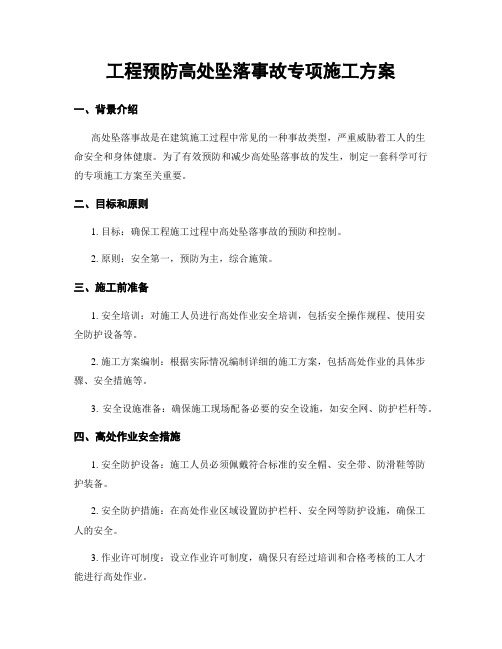 工程预防高处坠落事故专项施工方案

一、背景介绍

高处坠落事故是在建筑施工过程中常见的一种事故类型，严重威胁着工人的生命安全和身体健康。为了有效预防和减少高处坠落事故的发生，制定一套科学可行的专项施工方案至关重要。

二、目标和原则

1. 目标：确保工程施工过程中高处坠落事故的预防和控制。

2. 原则：安全第一，预防为主，综合施策。

三、施工前准备

1. 安全培训：对施工人员进行高处作业安全培训，包括安全操作规程、使用安全防护设备等。

2. 施工方案编制：根据实际情况编制详细的施工方案，包括高处作业的具体步骤、安全措施等。

3. 安全设施准备：确保施工现场配备必要的安全设施，如安全网、防护栏杆等。

四、高处作业安全措施

1. 安全防护设备：施工人员必须佩戴符合标准的安全帽、安全带、防滑鞋等防护装备。

2. 安全防护措施：在高处作业区域设置防护栏杆、安全网等防护设施，确保工人的安全。

3. 作业许可制度：设立作业许可制度，确保只有经过培训和合格考核的工人才能进行高处作业。